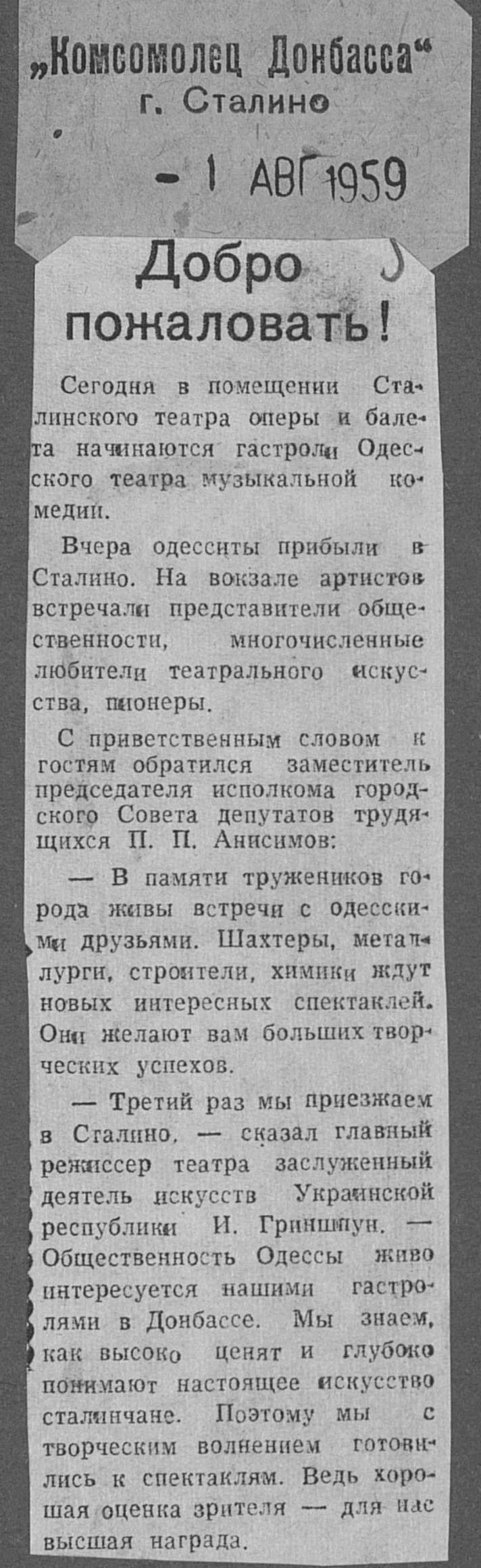 „Комсомолец Донбасса“
г. Сталино

- 1 АВГ 1959

Добро пожаловать!

Сегодня в помещении Сталинского театра оперы и балета начинаются гастроли Одесского театра музыкальной комедии.

Вчера одесситы прибыли в Сталино. На вокзале артистов встречали представители общественности, многочисленные любители театрального искусства, пионеры.

С приветственным словом к гостям обратился заместитель председателя исполкома городского Совета депутатов трудящихся П. П. Анисимов:

— В памяти тружеников города живы встречи с одесскими друзьями. Шахтеры, металлурги, строители, химики ждут новых интересных спектаклей. Они желают вам больших творческих успехов.

— Третий раз мы приезжаем в Сталино, — сказал главный режиссер театра заслуженный деятель искусств Украинской республики И. Гриншпун. — Общественность Одессы живо интересуется нашими гастролями в Донбассе. Мы знаем, как высоко ценят и глубоко понимают настоящее искусство сталинчане. Поэтому мы с творческим волнением готовились к спектаклям. Ведь хорошая оценка зрителя — для нас высшая награда.